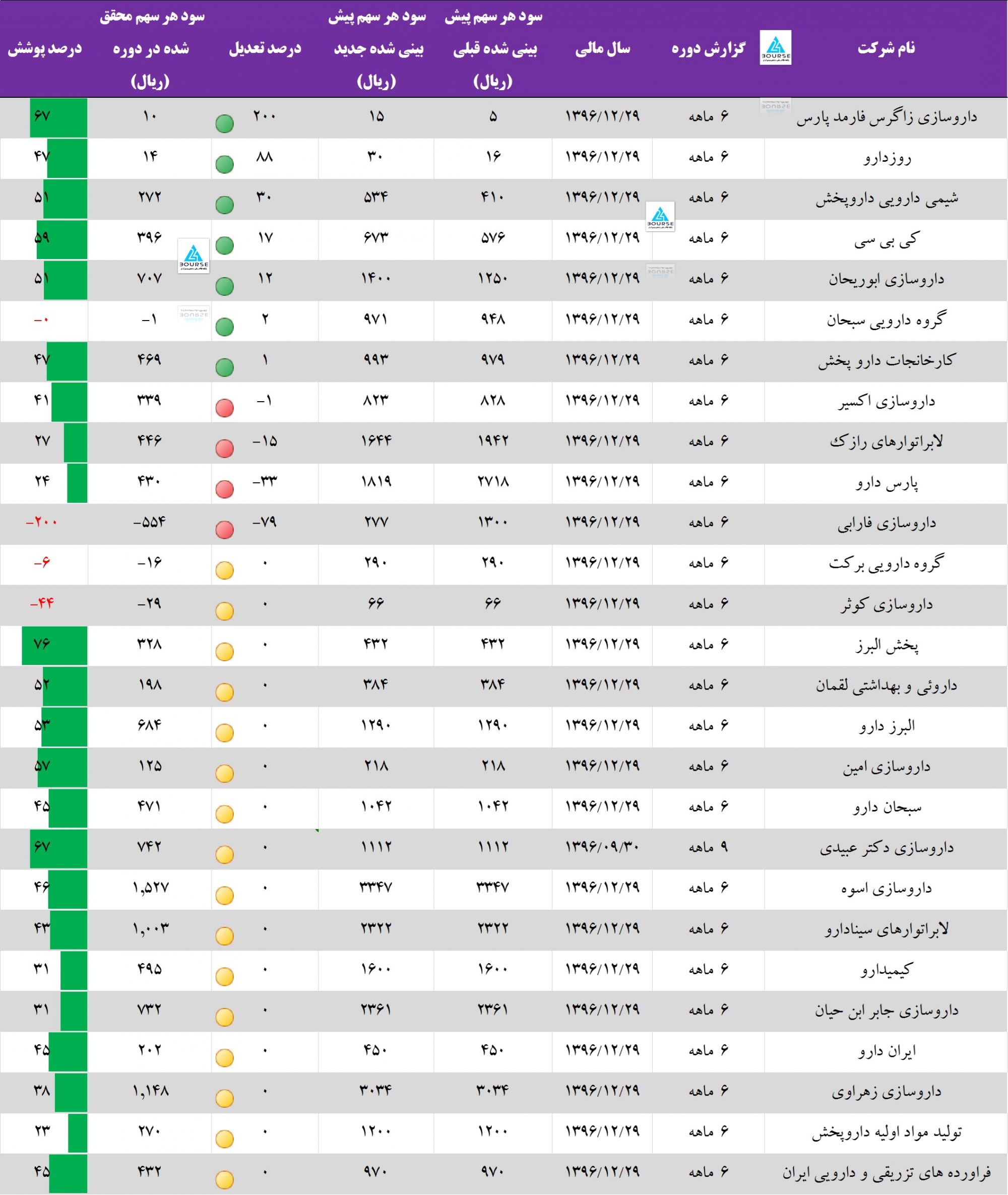 | نام شرکت | گزارش دوره | سال مالی | سود هر سهم پیش بینی شده قبلی (ریال) | سود هر سهم پیش بینی شده جدید (ریال) | درصد تعدیل | سود هر سهم محقق شده در دوره (ریال) | درصد پوشش |
|---|---|---|---|---|---|---|---|
| داروسازی زاگرس فارمد پارس | ۶ ماهه | ۱۳۹۶/۱۲/۲۹ | ۵ | ۱۵ | ۲۰۰ | ۱۰ | ۶۷ |
| روزدارو | ۶ ماهه | ۱۳۹۶/۱۲/۲۹ | ۱۶ | ۳۰ | ۸۸ | ۱۴ | ۴۷ |
| شیمی دارویی داروپخش | ۶ ماهه | ۱۳۹۶/۱۲/۲۹ | ۴۱۰ | ۵۳۴ | ۳۰ | ۲۷۲ | ۵۱ |
| کی بی سی | ۶ ماهه | ۱۳۹۶/۱۲/۲۹ | ۵۷۶ | ۶۷۳ | ۱۷ | ۳۹۶ | ۵۹ |
| داروسازی ابوریحان | ۶ ماهه | ۱۳۹۶/۱۲/۲۹ | ۱۲۵۰ | ۱۴۰۰ | ۱۲ | ۷۰۷ | ۵۱ |
| گروه دارویی سبحان | ۶ ماهه | ۱۳۹۶/۱۲/۲۹ | ۹۴۸ | ۹۷۱ | ۲ | -۱ | -۰ |
| کارخانجات دارو پخش | ۶ ماهه | ۱۳۹۶/۱۲/۲۹ | ۹۷۹ | ۹۹۳ | ۱ | ۴۶۹ | ۴۷ |
| داروسازی اکسیر | ۶ ماهه | ۱۳۹۶/۱۲/۲۹ | ۸۲۸ | ۸۲۳ | -۱ | ۳۳۹ | ۴۱ |
| لابراتوارهای رازک | ۶ ماهه | ۱۳۹۶/۱۲/۲۹ | ۱۹۴۲ | ۱۶۴۴ | -۱۵ | ۴۴۶ | ۲۷ |
| پارس دارو | ۶ ماهه | ۱۳۹۶/۱۲/۲۹ | ۲۷۱۸ | ۱۸۱۹ | -۳۳ | ۴۳۰ | ۲۴ |
| داروسازی فارابی | ۶ ماهه | ۱۳۹۶/۱۲/۲۹ | ۱۳۰۰ | ۲۷۷ | -۷۹ | -۵۵۴ | -۲۰۰ |
| گروه دارویی برکت | ۶ ماهه | ۱۳۹۶/۱۲/۲۹ | ۲۹۰ | ۲۹۰ | ۰ | -۱۶ | -۶ |
| داروسازی کوثر | ۶ ماهه | ۱۳۹۶/۱۲/۲۹ | ۶۶ | ۶۶ | ۰ | -۲۹ | -۴۴ |
| پخش البرز | ۶ ماهه | ۱۳۹۶/۱۲/۲۹ | ۴۳۲ | ۴۳۲ | ۰ | ۳۲۸ | ۷۶ |
| داروئی و بهداشتی لقمان | ۶ ماهه | ۱۳۹۶/۱۲/۲۹ | ۳۸۴ | ۳۸۴ | ۰ | ۱۹۸ | ۵۲ |
| البرز دارو | ۶ ماهه | ۱۳۹۶/۱۲/۲۹ | ۱۲۹۰ | ۱۲۹۰ | ۰ | ۶۸۴ | ۵۳ |
| داروسازی امین | ۶ ماهه | ۱۳۹۶/۱۲/۲۹ | ۲۱۸ | ۲۱۸ | ۰ | ۱۲۵ | ۵۷ |
| سبحان دارو | ۶ ماهه | ۱۳۹۶/۱۲/۲۹ | ۱۰۴۲ | ۱۰۴۲ | ۰ | ۴۷۱ | ۴۵ |
| داروسازی دکتر عبیدی | ۹ ماهه | ۱۳۹۶/۰۹/۳۰ | ۱۱۱۲ | ۱۱۱۲ | ۰ | ۷۴۲ | ۶۷ |
| داروسازی اسوه | ۶ ماهه | ۱۳۹۶/۱۲/۲۹ | ۳۳۴۷ | ۳۳۴۷ | ۰ | ۱,۵۲۷ | ۴۶ |
| لابراتوارهای سینادارو | ۶ ماهه | ۱۳۹۶/۱۲/۲۹ | ۲۳۲۲ | ۲۳۲۲ | ۰ | ۱,۰۰۳ | ۴۳ |
| کیمیدارو | ۶ ماهه | ۱۳۹۶/۱۲/۲۹ | ۱۶۰۰ | ۱۶۰۰ | ۰ | ۴۹۵ | ۳۱ |
| داروسازی جابر ابن حیان | ۶ ماهه | ۱۳۹۶/۱۲/۲۹ | ۲۳۶۱ | ۲۳۶۱ | ۰ | ۷۳۲ | ۳۱ |
| ایران دارو | ۶ ماهه | ۱۳۹۶/۱۲/۲۹ | ۴۵۰ | ۴۵۰ | ۰ | ۲۰۲ | ۴۵ |
| داروسازی زهراوی | ۶ ماهه | ۱۳۹۶/۱۲/۲۹ | ۳۰۳۴ | ۳۰۳۴ | ۰ | ۱,۱۴۸ | ۳۸ |
| تولید مواد اولیه داروپخش | ۶ ماهه | ۱۳۹۶/۱۲/۲۹ | ۱۲۰۰ | ۱۲۰۰ | ۰ | ۲۷۰ | ۲۳ |
| فراورده های تزریقی و دارویی ایران | ۶ ماهه | ۱۳۹۶/۱۲/۲۹ | ۹۷۰ | ۹۷۰ | ۰ | ۴۳۲ | ۴۵ |

BOURSE